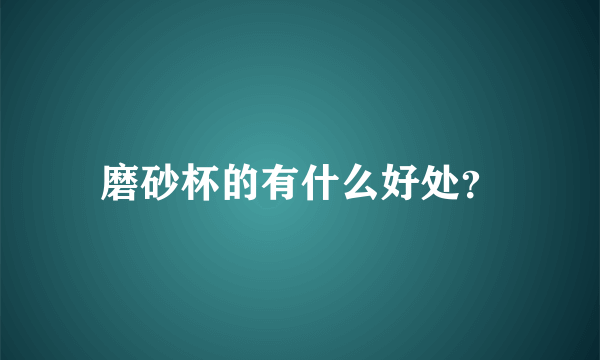 磨砂杯的有什么好处?